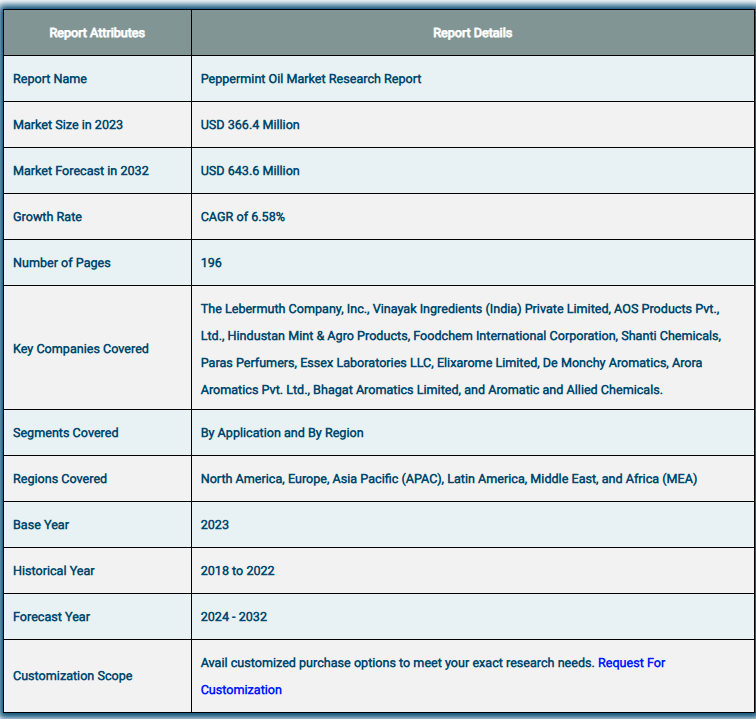 | Report Attributes | Report Details |
|---|---|
| Report Name | Peppermint Oil Market Research Report |
| Market Size in 2023 | USD 366.4 Million |
| Market Forecast in 2032 | USD 643.6 Million |
| Growth Rate | CAGR of 6.58% |
| Number of Pages | 196 |
| Key Companies Covered | The Lebermuth Company, Inc., Vinayak Ingredients (India) Private Limited, AOS Products Pvt., Ltd., Hindustan Mint & Agro Products, Foodchem International Corporation, Shanti Chemicals, Paras Perfumers, Essex Laboratories LLC, Elixarome Limited, De Monchy Aromatics, Arora Aromatics Pvt. Ltd., Bhagat Aromatics Limited, and Aromatic and Allied Chemicals. |
| Segments Covered | By Application and By Region |
| Regions Covered | North America, Europe, Asia Pacific (APAC), Latin America, Middle East, and Africa (MEA) |
| Base Year | 2023 |
| Historical Year | 2018 to 2022 |
| Forecast Year | 2024 - 2032 |
| Customization Scope | Avail customized purchase options to meet your exact research needs. Request For Customization |